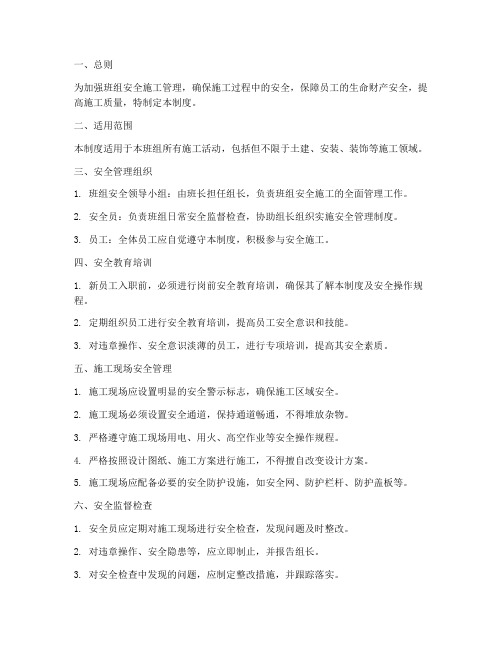 一、总则

为加强班组安全施工管理，确保施工过程中的安全，保障员工的生命财产安全，提高施工质量，特制定本制度。

二、适用范围

本制度适用于本班组所有施工活动，包括但不限于土建、安装、装饰等施工领域。

三、安全管理组织

1. 班组安全领导小组：由班长担任组长，负责班组安全施工的全面管理工作。

2. 安全员：负责班组日常安全监督检查，协助组长组织实施安全管理制度。

3. 员工：全体员工应自觉遵守本制度，积极参与安全施工。

四、安全教育培训

1. 新员工入职前，必须进行岗前安全教育培训，确保其了解本制度及安全操作规程。

2. 定期组织员工进行安全教育培训，提高员工安全意识和技能。

3. 对违章操作、安全意识淡薄的员工，进行专项培训，提高其安全素质。

五、施工现场安全管理

1. 施工现场应设置明显的安全警示标志，确保施工区域安全。

2. 施工现场必须设置安全通道，保持通道畅通，不得堆放杂物。

3. 严格遵守施工现场用电、用火、高空作业等安全操作规程。

4. 严格按照设计图纸、施工方案进行施工，不得擅自改变设计方案。

5. 施工现场应配备必要的安全防护设施，如安全网、防护栏杆、防护盖板等。

六、安全监督检查

1. 安全员应定期对施工现场进行安全检查，发现问题及时整改。

2. 对违章操作、安全隐患等，应立即制止，并报告组长。

3. 对安全检查中发现的问题，应制定整改措施，并跟踪落实。